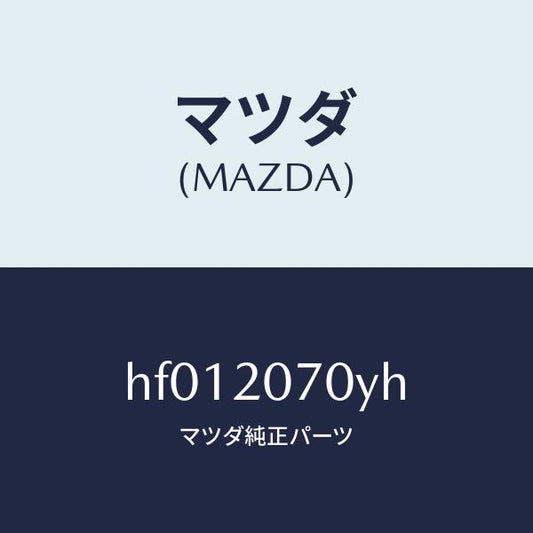 マツダ
(MAZDA)

hf012070yh
マツダ純正パーツ